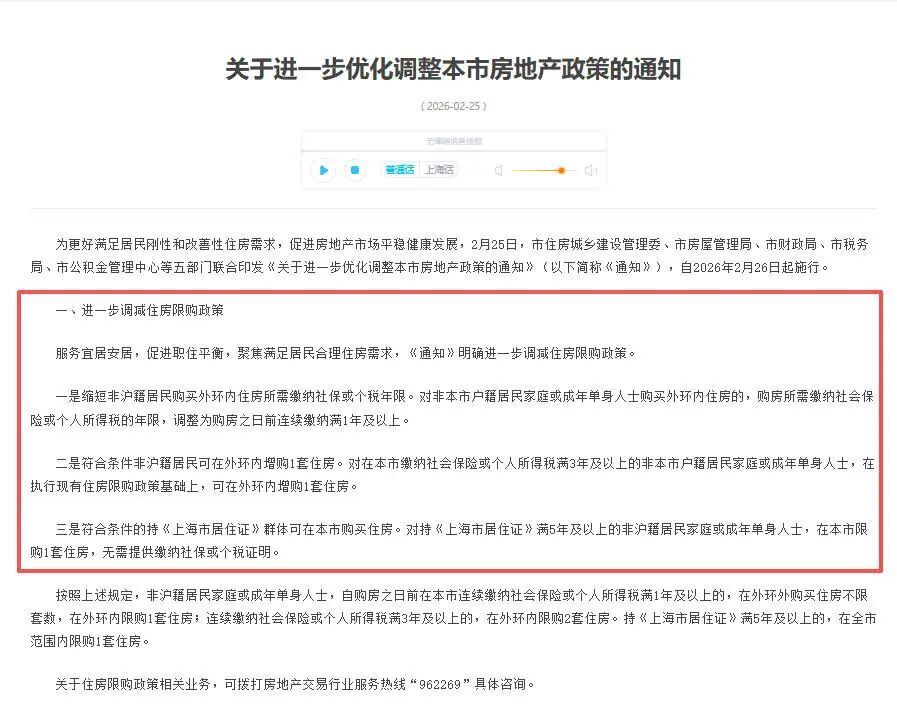 关于进一步优化调整本市房地产政策的通知

（2026-02-25）

无障碍语音播报

普通话 上海话

为更好满足居民刚性和改善性住房需求，促进房地产市场平稳健康发展，2月25日，市住房城乡建设管理委、市房屋管理局、市财政局、市税务局、市公积金管理中心等五部门联合印发《关于进一步优化调整本市房地产政策的通知》（以下简称《通知》），自2026年2月26日起施行。

一、进一步调减住房限购政策

服务宜居安居，促进职住平衡，聚焦满足居民合理住房需求，《通知》明确进一步调减住房限购政策。

一是缩短非沪籍居民购买外环内住房所需缴纳社保或个税年限。对非本市户籍居民家庭或成年单身人士购买外环内住房的，购房所需缴纳社会保险或个人所得税的年限，调整为购房之日前连续缴纳满1年及以上。

二是符合条件非沪籍居民可在外环内增购1套住房。对在本市缴纳社会保险或个人所得税满3年及以上的非本市户籍居民家庭或成年单身人士，在执行现有住房限购政策基础上，可在外环内增购1套住房。

三是符合条件的持《上海市居住证》群体可在本市购买住房。对持《上海市居住证》满5年及以上的非沪籍居民家庭或成年单身人士，在本市限购1套住房，无需提供缴纳社保或个税证明。

按照上述规定，非沪籍居民家庭或成年单身人士，自购房之日前在本市连续缴纳社会保险或个人所得税满1年及以上的，在外环外购买住房不限套数，在外环内限购1套住房；连续缴纳社会保险或个人所得税满3年及以上的，在外环内限购2套住房。持《上海市居住证》满5年及以上的，在全市范围内限购1套住房。

关于住房限购政策相关业务，可拨打房地产交易行业服务热线“962269”具体咨询。